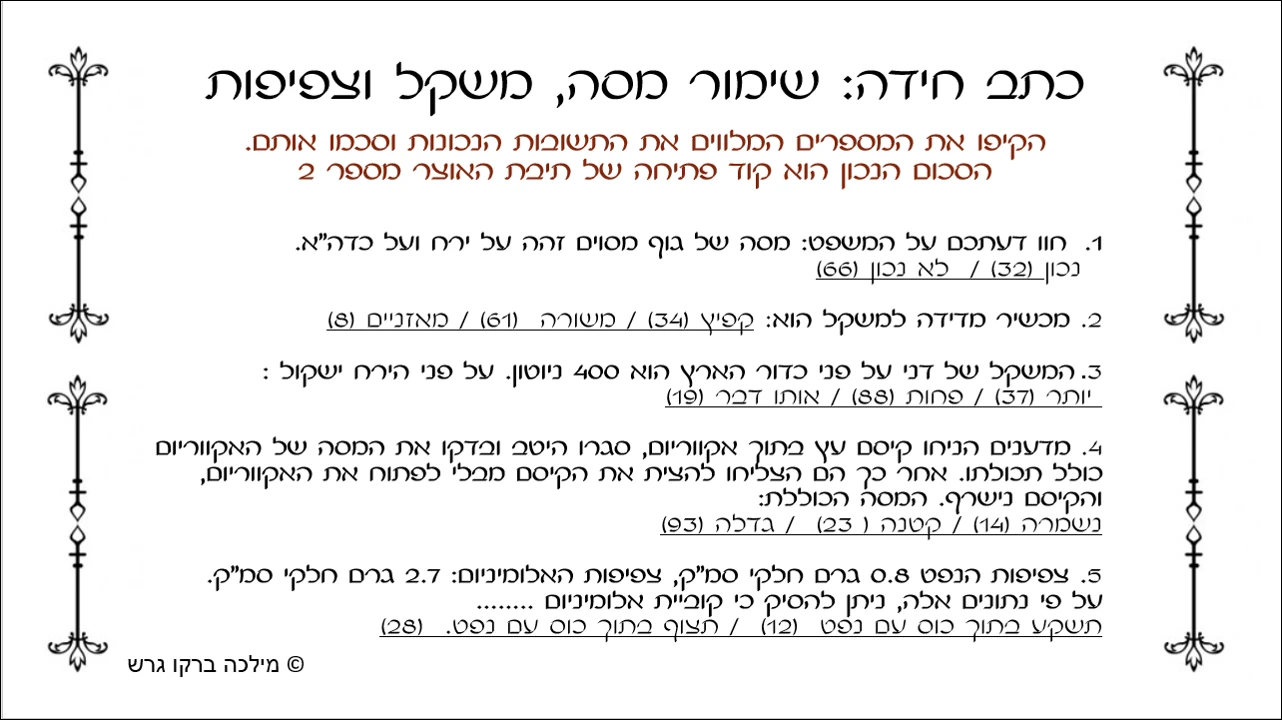 כתב חידה: שימור מסה, משקל וצפיפות

הקיפו את המספרים המלווים את התשובות הנכונות וסכמו אותם.
הסכום הנכון הוא קוד פתיחה של תיבת האוצר מספר 2

1. חוו דעתכם על המשפט: מסה של גוף מסוים זהה על ירח ועל כדה"א.
נכון (32) / לא נכון (66)

2. מכשיר מדידה למשקל הוא: קפיץ (34) / משורה (61) / מאזניים (8)

3. המשקל של דני על פני כדור הארץ הוא 400 ניוטון. על פני הירח ישקול :
יותר (37) / פחות (88) / אותו דבר (19)

4. מדענים הניחו קיסם עץ בתוך אקווריום, סגרו היטב ובדקו את המסה של האקווריום כולל תכולתו. אחר כך הם הצליחו להצית את הקיסם מבלי לפתוח את האקווריום, והקיסם נישרף. המסה הכוללת:
נשמרה (14) / קטנה ( 23) / גדלה (93)

5. צפיפות הנפט 0.8 גרם חלקי סמ"ק, צפיפות האלומיניום: 2.7 גרם חלקי סמ"ק.
על פי נתונים אלה, ניתן להסיק כי קוביית אלומיניום ........
תשקע בתוך כוס עם נפט (12) / תצוף בתוך כוס עם נפט. (28)

© מילכה ברקו גרש